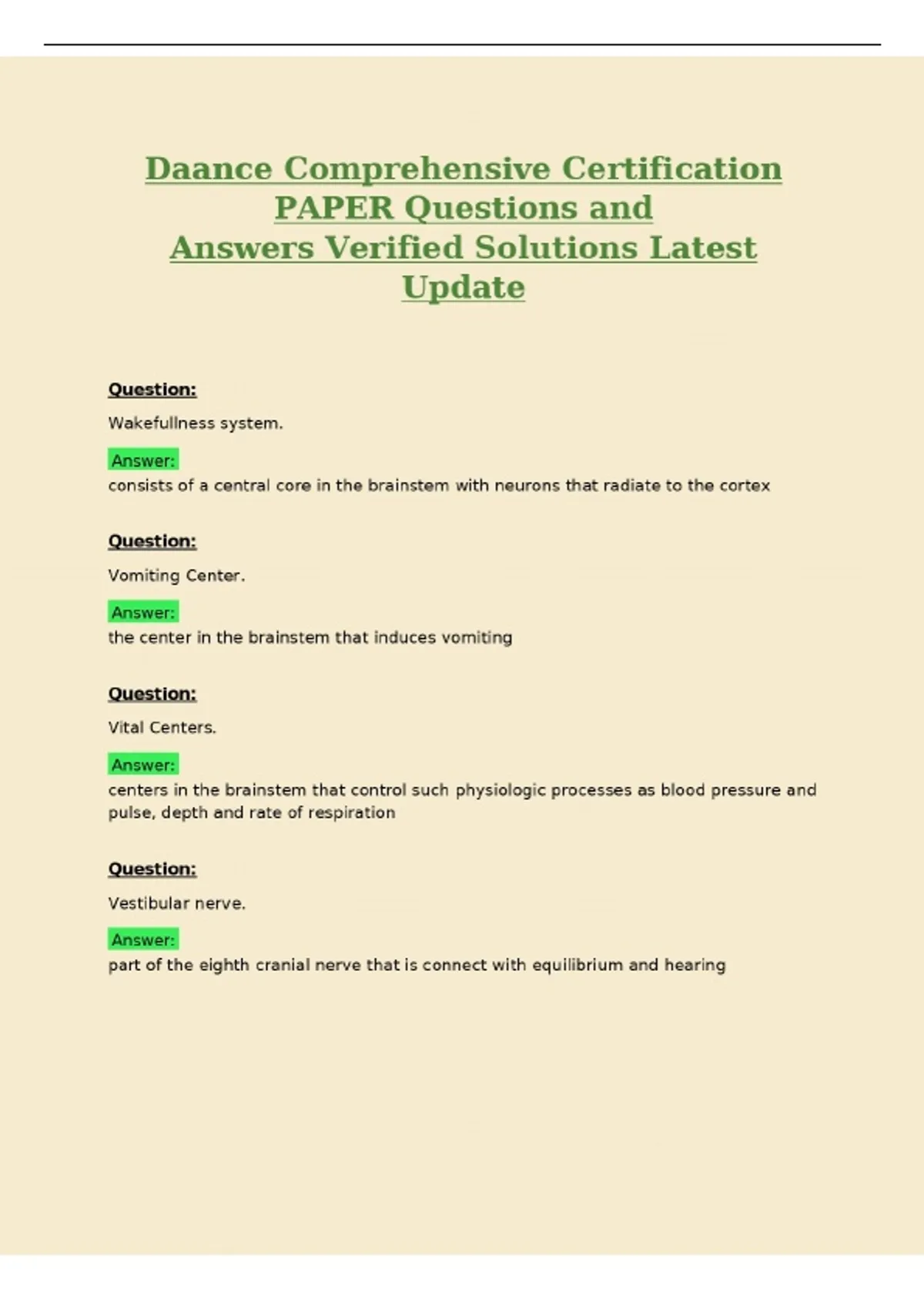 Daance Comprehensive Certification PAPER Questions and Answers Verified Solutions Latest Update

Question:

Wakefullness system.

Answer:
consists of a central core in the brainstem with neurons that radiate to the cortex

Question:

Vomiting Center.

Answer:
the center in the brainstem that induces vomiting

Question:

Vital Centers.

Answer:
centers in the brainstem that control such physiologic processes as blood pressure and pulse, depth and rate of respiration

Question:

Vestibular nerve.

Answer:
part of the eighth cranial nerve that is connect with equilibrium and hearing